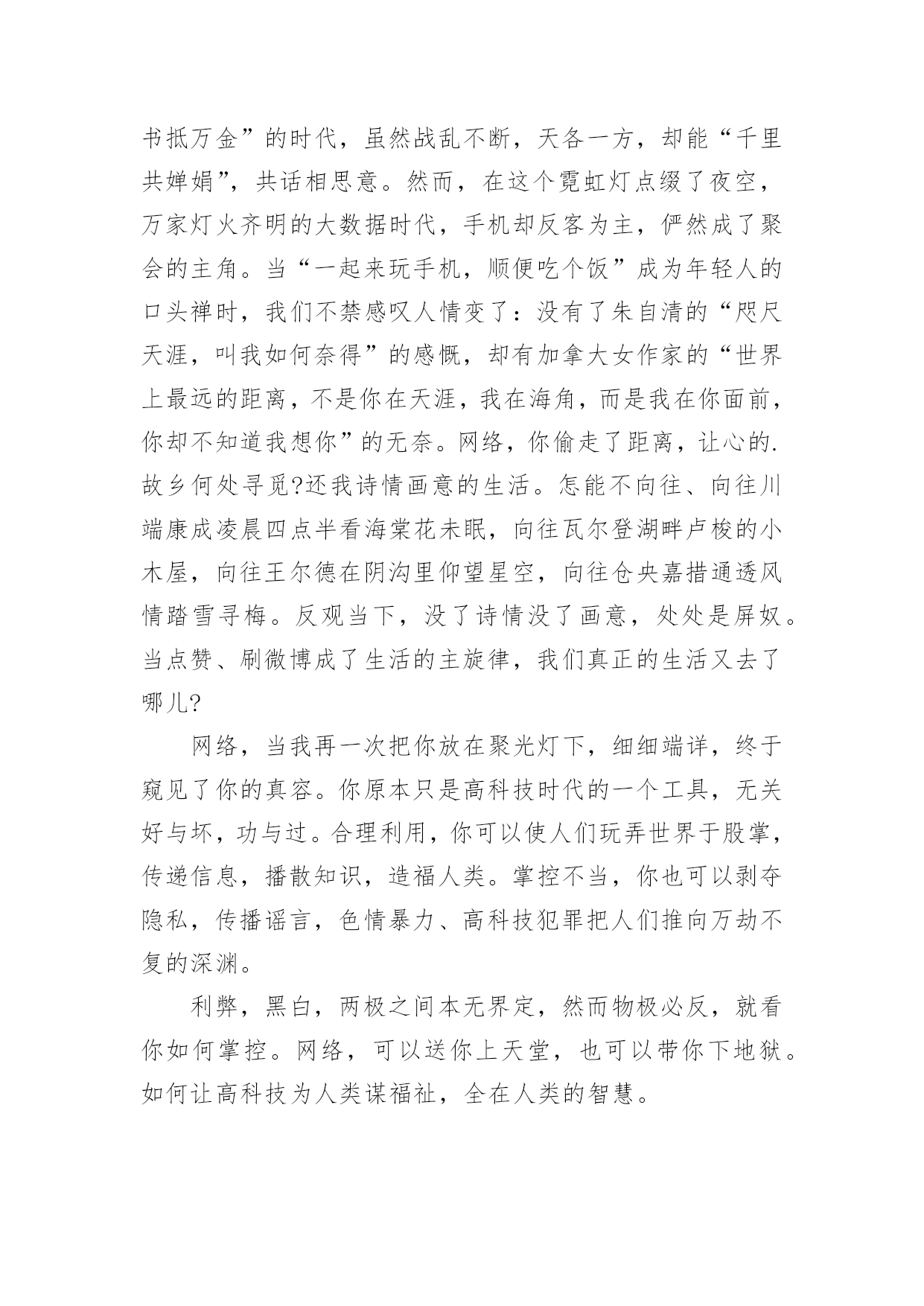 书抵万金”的时代，虽然战乱不断，天各一方，却能“千里共婵娟”，共话相思意。然而，在这个霓虹灯点缀了夜空，万家灯火齐明的大数据时代，手机却反客为主，俨然成了聚会的主角。当“一起来玩手机，顺便吃个饭”成为年轻人的口头禅时，我们不禁感叹人情变了：没有了朱自清的“咫尺天涯，叫我如何奈得”的感慨，却有加拿大女作家的“世界上最远的距离，不是你在天涯，我在海角，而是我在你面前，你却不知道我想你”的无奈。网络，你偷走了距离，让心的.故乡何处寻觅?还我诗情画意的生活。怎能不向往、向往川端康成凌晨四点半看海棠花未眠，向往瓦尔登湖畔卢梭的小木屋，向往王尔德在阴沟里仰望星空，向往仓央嘉措通透风情踏雪寻梅。反观当下，没了诗情没了画意，处处是屏奴。当点赞、刷微博成了生活的主旋律，我们真正的生活又去了哪儿?

网络，当我再一次把你放在聚光灯下，细细端详，终于窥见了你的真容。你原本只是高科技时代的一个工具，无关好与坏，功与过。合理利用，你可以使人们玩弄世界于股掌，传递信息，播散知识，造福人类。掌控不当，你也可以剥夺隐私，传播谣言，色情暴力、高科技犯罪把人们推向万劫不复的深渊。

利弊，黑白，两极之间本无界定，然而物极必反，就看你如何掌控。网络，可以送你上天堂，也可以带你下地狱。如何让高科技为人类谋福祉，全在人类的智慧。